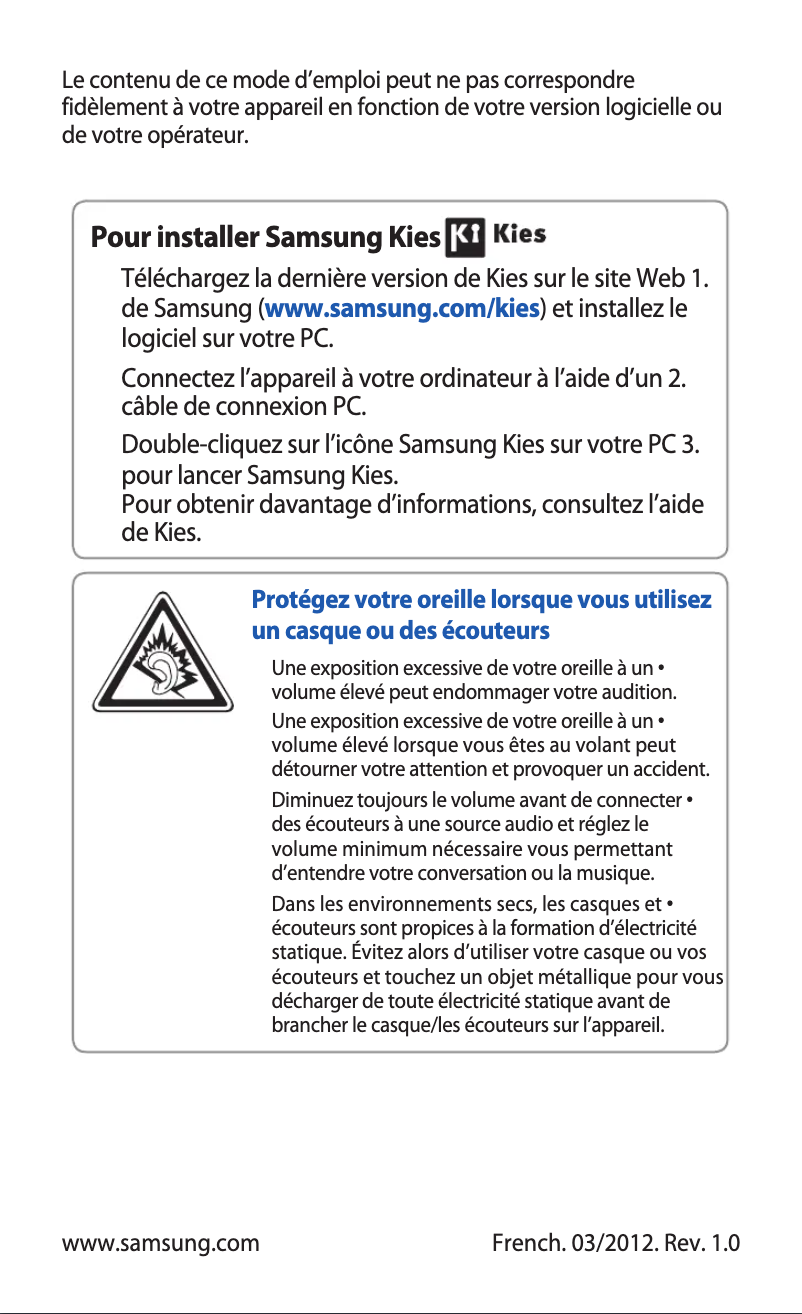 Le contenu de ce mode d'emploi peut ne pas correspondre fidèlement à votre appareil en fonction de votre version logicielle ou de votre opérateur.

Pour installer Samsung Kies Kies

Téléchargez la dernière version de Kies sur le site Web 1. de Samsung (www.samsung.com/kies) et installez le logiciel sur votre PC.

Connectez l'appareil à votre ordinateur à l'aide d'un 2. câble de connexion PC.

Double-cliquez sur l'icône Samsung Kies sur votre PC 3. pour lancer Samsung Kies.
Pour obtenir davantage d'informations, consultez l'aide de Kies.

Protégez votre oreille lorsque vous utilisez un casque ou des écouteurs

Une exposition excessive de votre oreille à un • volume élevé peut endommager votre audition.

Une exposition excessive de votre oreille à un • volume élevé lorsque vous êtes au volant peut détourner votre attention et provoquer un accident.

Diminuez toujours le volume avant de connecter • des écouteurs à une source audio et réglez le volume minimum nécessaire vous permettant d'entendre votre conversation ou la musique.

Dans les environnements secs, les casques et • écouteurs sont propices à la formation d'électricité statique. Évitez alors d'utiliser votre casque ou vos écouteurs et touchez un objet métallique pour vous décharger de toute électricité statique avant de brancher le casque/les écouteurs sur l'appareil.

www.samsung.com

French. 03/2012. Rev. 1.0